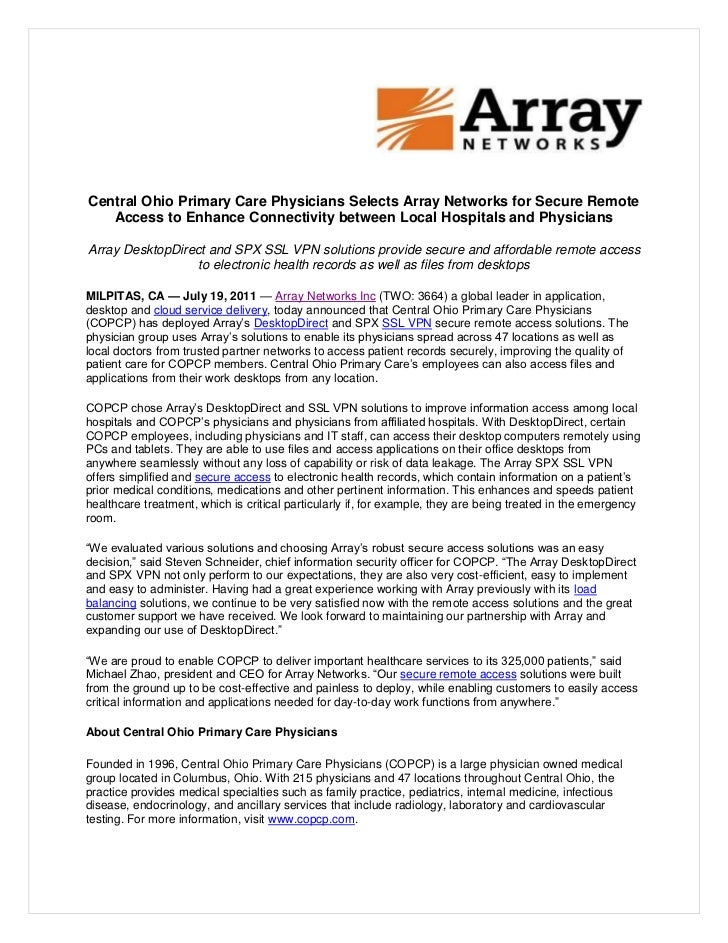 Array
NETWORKS

Central Ohio Primary Care Physicians Selects Array Networks for Secure Remote Access to Enhance Connectivity between Local Hospitals and Physicians

Array DesktopDirect and SPX SSL VPN solutions provide secure and affordable remote access to electronic health records as well as files from desktops

MILPITAS, CA — July 19, 2011 — Array Networks Inc (TWO: 3664) a global leader in application, desktop and cloud service delivery, today announced that Central Ohio Primary Care Physicians (COPCP) has deployed Array's DesktopDirect and SPX SSL VPN secure remote access solutions. The physician group uses Array's solutions to enable its physicians spread across 47 locations as well as local doctors from trusted partner networks to access patient records securely, improving the quality of patient care for COPCP members. Central Ohio Primary Care's employees can also access files and applications from their work desktops from any location.

COPCP chose Array's DesktopDirect and SSL VPN solutions to improve information access among local hospitals and COPCP's physicians and physicians from affiliated hospitals. With DesktopDirect, certain COPCP employees, including physicians and IT staff, can access their desktop computers remotely using PCs and tablets. They are able to use files and access applications on their office desktops from anywhere seamlessly without any loss of capability or risk of data leakage. The Array SPX SSL VPN offers simplified and secure access to electronic health records, which contain information on a patient's prior medical conditions, medications and other pertinent information. This enhances and speeds patient healthcare treatment, which is critical particularly if, for example, they are being treated in the emergency room.

"We evaluated various solutions and choosing Array's robust secure access solutions was an easy decision," said Steven Schneider, chief information security officer for COPCP. "The Array DesktopDirect and SPX VPN not only perform to our expectations, they are also very cost-efficient, easy to implement and easy to administer. Having had a great experience working with Array previously with its load balancing solutions, we continue to be very satisfied now with the remote access solutions and the great customer support we have received. We look forward to maintaining our partnership with Array and expanding our use of DesktopDirect."

"We are proud to enable COPCP to deliver important healthcare services to its 325,000 patients," said Michael Zhao, president and CEO for Array Networks. "Our secure remote access solutions were built from the ground up to be cost-effective and painless to deploy, while enabling customers to easily access critical information and applications needed for day-to-day work functions from anywhere."

About Central Ohio Primary Care Physicians

Founded in 1996, Central Ohio Primary Care Physicians (COPCP) is a large physician owned medical group located in Columbus, Ohio. With 215 physicians and 47 locations throughout Central Ohio, the practice provides medical specialties such as family practice, pediatrics, internal medicine, infectious disease, endocrinology, and ancillary services that include radiology, laboratory and cardiovascular testing. For more information, visit www.copcp.com.